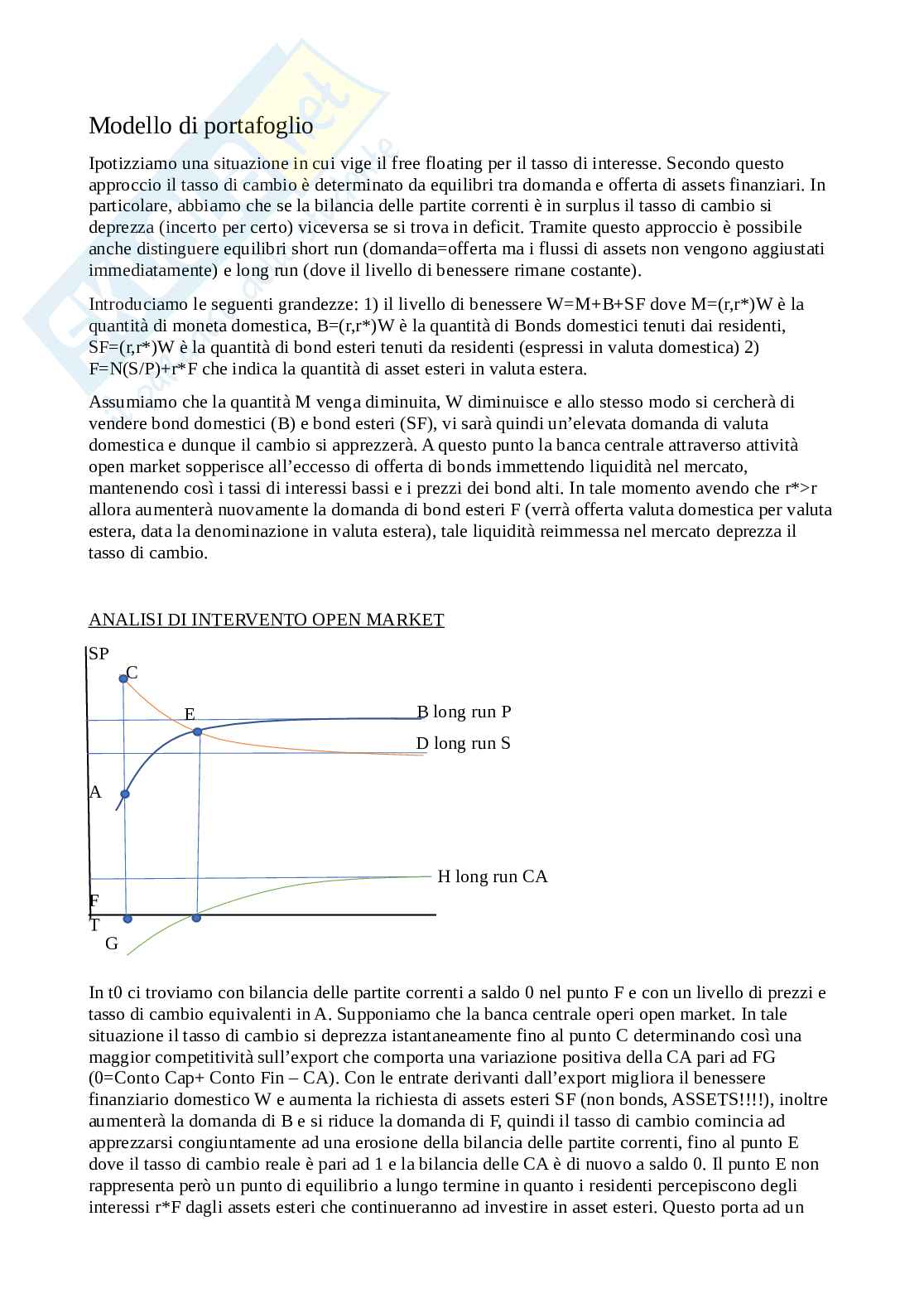 Modello di portafoglio

Ipotizziamo una situazione in cui vige il free floating per il tasso di interesse. Secondo questo approccio il tasso di cambio è determinato da equilibri tra domanda e offerta di assets finanziari. In particolare, abbiamo che se la bilancia delle partite correnti è in surplus il tasso di cambio si deprezza (incerto per certo) viceversa se si trova in deficit. Tramite questo approccio è possibile anche distinguere equilibri short run (domanda=offerta ma i flussi di assets non vengono aggiustati immediatamente) e long run (dove il livello di benessere rimane costante).

Introduciamo le seguenti grandezze: 1) il livello di benessere W=M+B+SF dove M=(r,r*)W è la quantità di moneta domestica, B=(r,r*)W è la quantità di Bonds domestici tenuti dai residenti, SF=(r,r*)W è la quantità di bond esteri tenuti da residenti (espressi in valuta domestica) 2) F=N(S/P)+r*F che indica la quantità di asset esteri in valuta estera.

Assumiamo che la quantità M venga diminuita, W diminuisce e allo stesso modo si cercherà di vendere bond domestici (B) e bond esteri (SF), vi sarà quindi un'elevata domanda di valuta domestica e dunque il cambio si apprezzerà. A questo punto la banca centrale attraverso attività open market sopperisce all'eccesso di offerta di bonds immettendo liquidità nel mercato, mantenendo così i tassi di interessi bassi e i prezzi dei bond alti. In tale momento avendo che r*>r allora aumenterà nuovamente la domanda di bond esteri F (verrà offerta valuta domestica per valuta estera, data la denominazione in valuta estera), tale liquidità reimmessa nel mercato deprezza il tasso di cambio.

ANALISI DI INTERVENTO OPEN MARKET

SP
C
E
B long run P
D long run S
A
H long run CA
F
T
G

In t0 ci troviamo con bilancia delle partite correnti a saldo 0 nel punto F e con un livello di prezzi e tasso di cambio equivalenti in A. Supponiamo che la banca centrale operi open market. In tale situazione il tasso di cambio si deprezza istantaneamente fino al punto C determinando così una maggior competitività sull'export che comporta una variazione positiva della CA pari ad FG (0=Conto Cap+ Conto Fin – CA). Con le entrate derivanti dall'export migliora il benessere finanziario domestico W e aumenta la richiesta di assets esteri SF (non bonds, ASSETS!!!!), inoltre aumenterà la domanda di B e si riduce la domanda di F, quindi il tasso di cambio comincia ad apprezzarsi congiuntamente ad una erosione della bilancia delle partite correnti, fino al punto E dove il tasso di cambio reale è pari ad 1 e la bilancia delle CA è di nuovo a saldo 0. Il punto E non rappresenta però un punto di equilibrio a lungo termine in quanto i residenti percepiscono degli interessi r*F dagli assets esteri che continueranno ad investire in asset esteri. Questo porta ad un